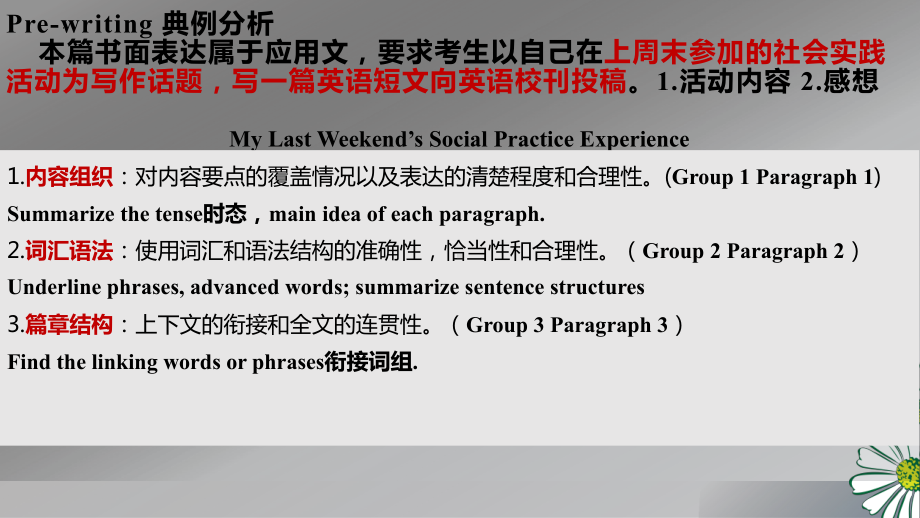 Pre-writing 典例分析

本篇书面表达属于应用文，要求考生以自己在上周末参加的社会实践活动为写作话题，写一篇英语短文向英语校刊投稿。1.活动内容 2.感想

My Last Weekend's Social Practice Experience

1.内容组织：对内容要点的覆盖情况以及表达的清楚程度和合理性。(Group 1 Paragraph 1)

Summarize the tense时态，main idea of each paragraph.

2.词汇语法：使用词汇和语法结构的准确性，恰当性和合理性。（Group 2 Paragraph 2）

Underline phrases, advanced words; summarize sentence structures

3.篇章结构：上下文的衔接和全文的连贯性。（Group 3 Paragraph 3）

Find the linking words or phrases衔接词组.